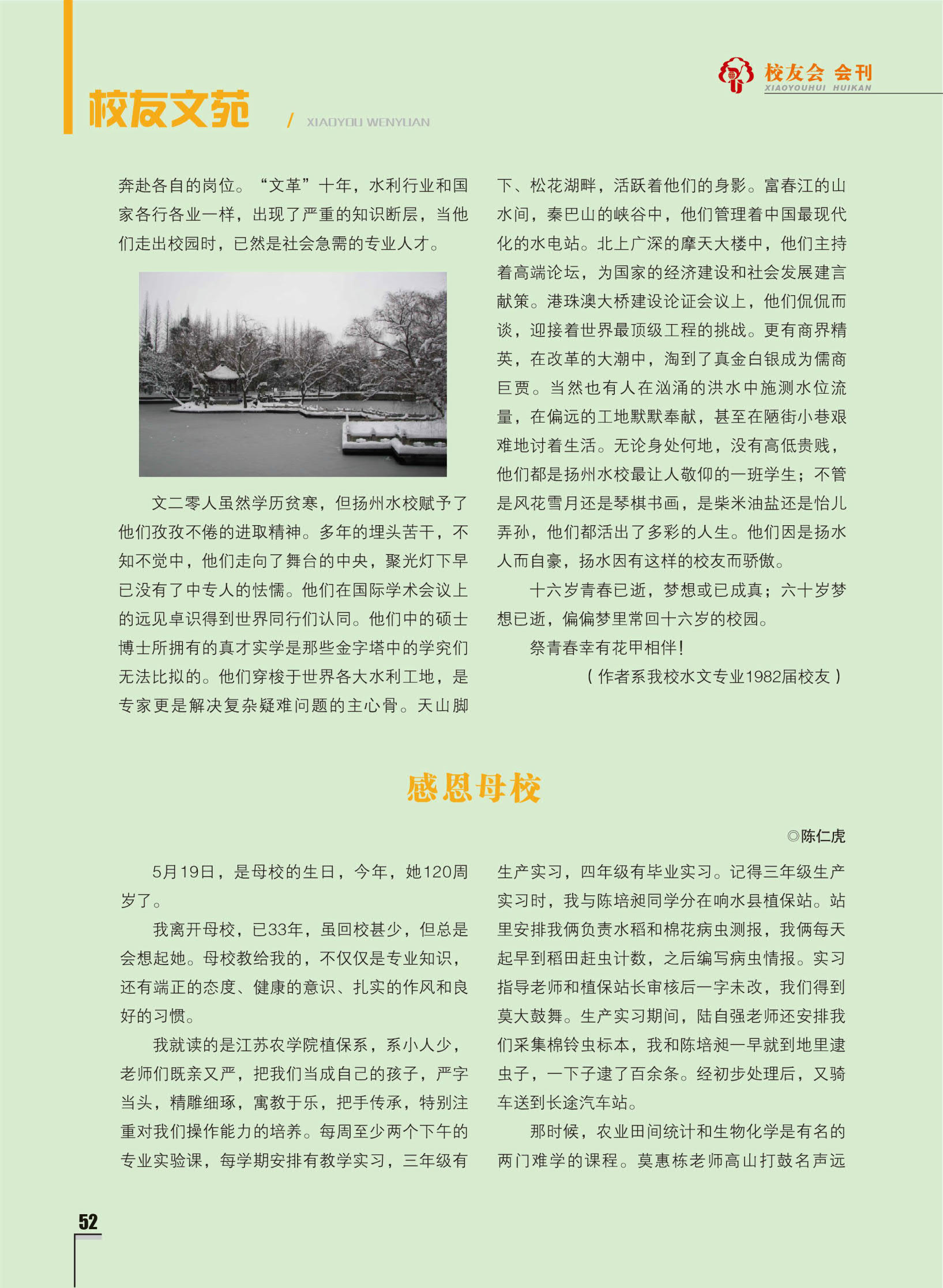 校友会 会刊
XIAOYOUHUI HUIKAN

校友文苑 / XIAOYOU WENYUAN

奔赴各自的岗位。“文革”十年，水利行业和国家各行各业一样，出现了严重的知识断层，当他们走出校园时，已然是社会急需的专业人才。

文二零人虽然学历贫寒，但扬州水校赋予了他们孜孜不倦的进取精神。多年的埋头苦干，不知不觉中，他们走向了舞台的中央，聚光灯下早已没有了中专人的怯懦。他们在国际学术会议上的远见卓识得到世界同行们认同。他们中的硕士博士所拥有的真才实学是那些金字塔中的学究们无法比拟的。他们穿梭于世界各大水利工地，是专家更是解决复杂疑难问题的主心骨。天山脚下、松花湖畔，活跃着他们的身影。富春江的山水间，秦巴山的峡谷中，他们管理着中国最现代化的水电站。北上广深的摩天大楼中，他们主持着高端论坛，为国家的经济建设和社会发展建言献策。港珠澳大桥建设论证会议上，他们侃侃而谈，迎接着世界最顶级工程的挑战。更有商界精英，在改革的大潮中，淘到了真金白银成为儒商巨贾。当然也有人在汹涌的洪水中施测水位流量，在偏远的工地默默奉献，甚至在陋街小巷艰难地讨着生活。无论身处何地，没有高低贵贱，他们都是扬州水校最让人敬仰的一班学生；不管是风花雪月还是琴棋书画，是柴米油盐还是怡儿弄孙，他们都活出了多彩的人生。他们因是扬水人而自豪，扬水因有这样的校友而骄傲。

十六岁青春已逝，梦想或已成真；六十岁梦想已逝，偏偏梦里常回十六岁的校园。

祭青春幸有花甲相伴！

（作者系我校水文专业1982届校友）

感恩母校

◎陈仁虎

5月19日，是母校的生日，今年，她120周岁了。

我离开母校，已33年，虽回校甚少，但总是会想起她。母校教给我的，不仅仅是专业知识，还有端正的态度、健康的意识、扎实的作风和良好的习惯。

我就读的是江苏农学院植保系，系小人少，老师们既亲又严，把我们当成自己的孩子，严字当头，精雕细琢，寓教于乐，把手传承，特别注重对我们操作能力的培养。每周至少两个下午的专业实验课，每学期安排有教学实习，三年级有生产实习，四年级有毕业实习。记得三年级生产实习时，我与陈培昶同学分在响水县植保站。站里安排我俩负责水稻和棉花病虫测报，我俩每天起早到稻田赶虫计数，之后编写病虫情报。实习指导老师和植保站长审核后一字未改，我们得到莫大鼓舞。生产实习期间，陆自强老师还安排我们采集棉铃虫标本，我和陈培昶一早就到地里逮虫子，一下子逮了百余条。经初步处理后，又骑车送到长途汽车站。

那时候，农业田间统计和生物化学是有名的两门难学的课程。莫惠栋老师高山打鼓名声远

52